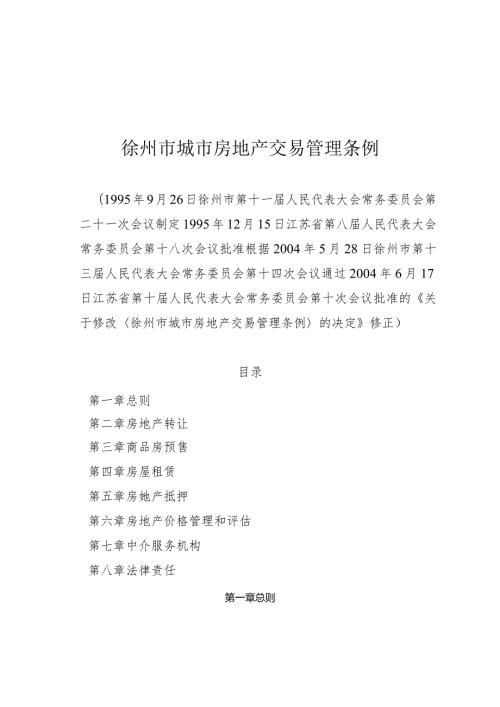 徐州市城市房地产交易管理条例

（1995年9月26日徐州市第十一届人民代表大会常务委员会第二十一次会议制定1995年12月15日江苏省第八届人民代表大会常务委员会第十八次会议批准根据2004年5月28日徐州市第十三届人民代表大会常务委员会第十四次会议通过2004年6月17日江苏省第十届人民代表大会常务委员会第十次会议批准的《关于修改〈徐州市城市房地产交易管理条例〉的决定》修正）

目录

第一章总则

第二章房地产转让

第三章商品房预售

第四章房屋租赁

第五章房她产抵押

第六章房地产价格管理和评估

第七章中介服务机构

第八章法律责任

第一章总则